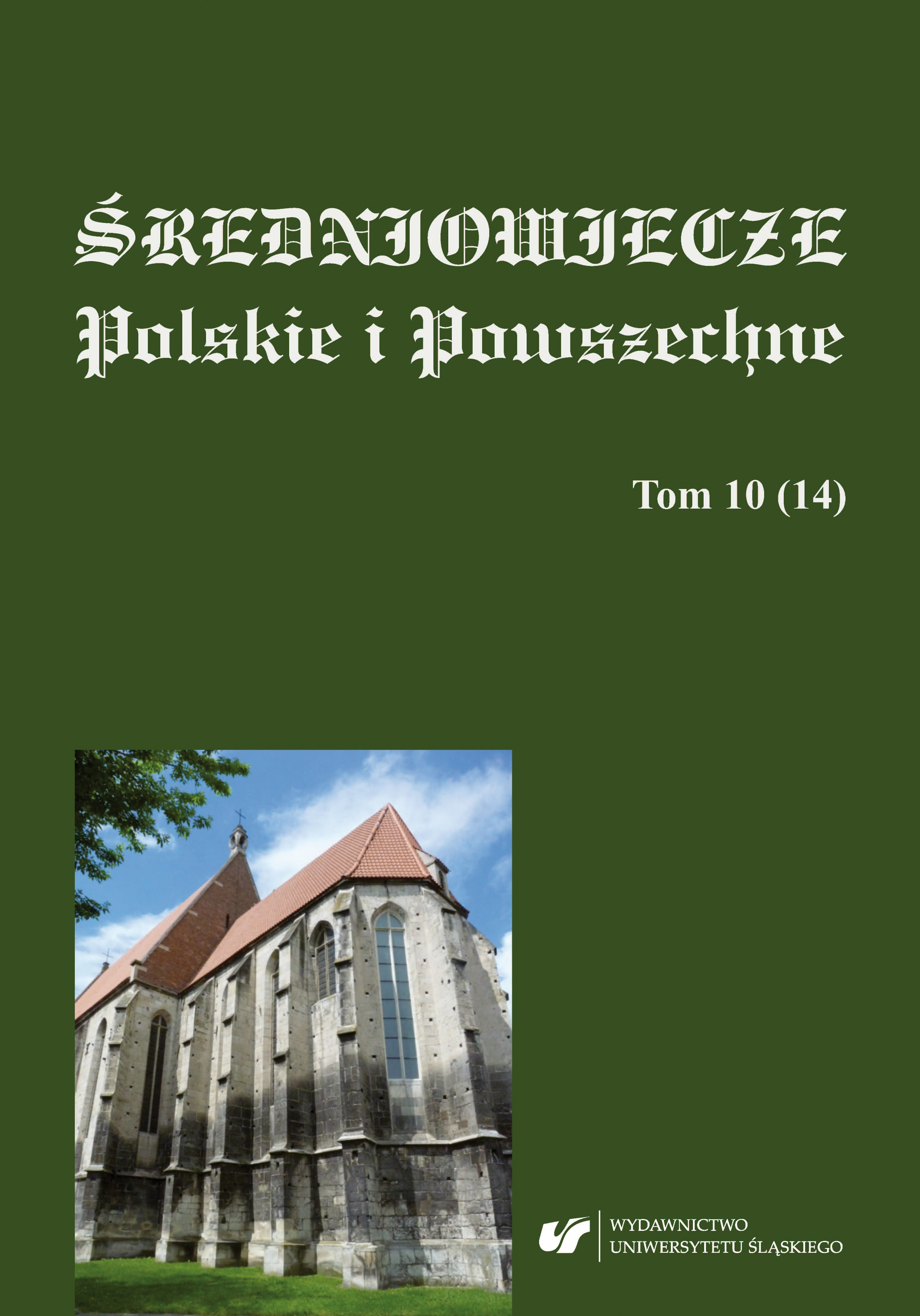 ŚREDNIOWIECZE
Polskie i Powszechne

Tom 10 (14)

WYDAWNICTWO
UNIWERSYTETU ŚLĄSKIEGO